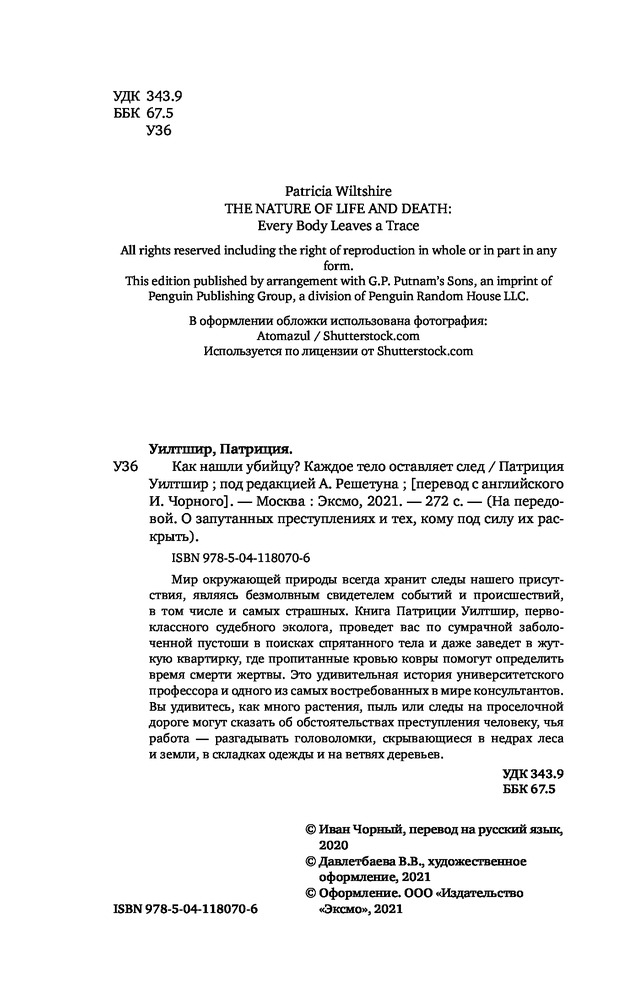 УДК 343.9
ББК 67.5
У36

Patricia Wiltshire
THE NATURE OF LIFE AND DEATH:
Every Body Leaves a Trace

All rights reserved including the right of reproduction in whole or in part in any form.
This edition published by arrangement with G.P. Putnam's Sons, an imprint of Penguin Publishing Group, a division of Penguin Random House LLC.

В оформлении обложки использована фотография:
Atomazul / Shutterstock.com
Используется по лицензии от Shutterstock.com

Уилтшир, Патриция.
У36 Как нашли убийцу? Каждое тело оставляет след / Патриция Уилтшир ; под редакцией А. Решетуна ; [перевод с английского И. Чорного]. — Москва : Эксмо, 2021. — 272 с. — (На передовой. О запутанных преступлениях и тех, кому под силу их раскрыть).

ISBN 978-5-04-118070-6

Мир окружающей природы всегда хранит следы нашего присутствия, являясь безмолвным свидетелем событий и происшествий, в том числе и самых страшных. Книга Патриции Уилтшир, первоклассного судебного эколога, проведет вас по сумрачной заболоченной пустоши в поисках спрятанного тела и даже заведет в жуткую квартирку, где пропитанные кровью ковры помогут определить время смерти жертвы. Это удивительная история университетского профессора и одного из самых востребованных в мире консультантов. Вы удивитесь, как много растения, пыль или следы на проселочной дороге могут сказать об обстоятельствах преступления человеку, чья работа — разгадывать головоломки, скрывающиеся в недрах леса и земли, в складках одежды и на ветвях деревьев.

УДК 343.9
ББК 67.5

© Иван Чорный, перевод на русский язык, 2020
© Давлетбаева В.В., художественное оформление, 2021
© Оформление. ООО «Издательство «Эксмо», 2021

ISBN 978-5-04-118070-6